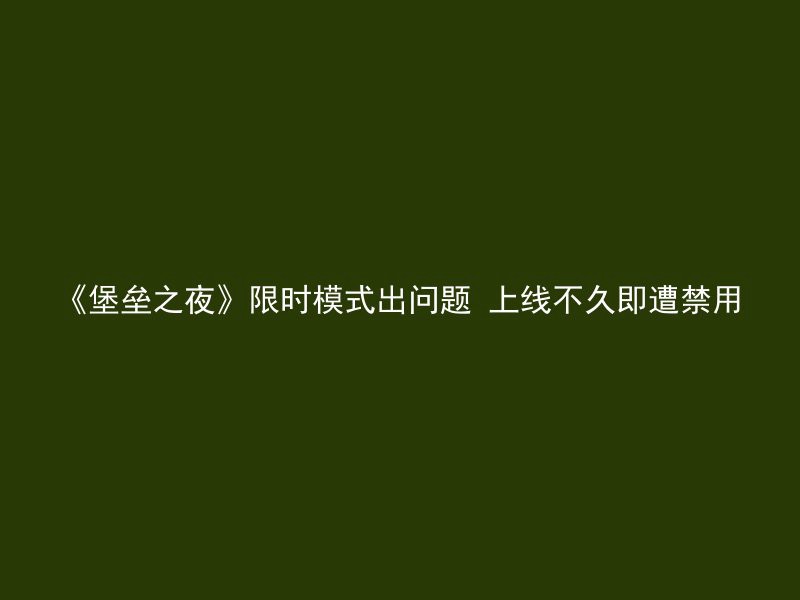 《堡垒之夜》限时模式出问题 上线不久即遭禁用